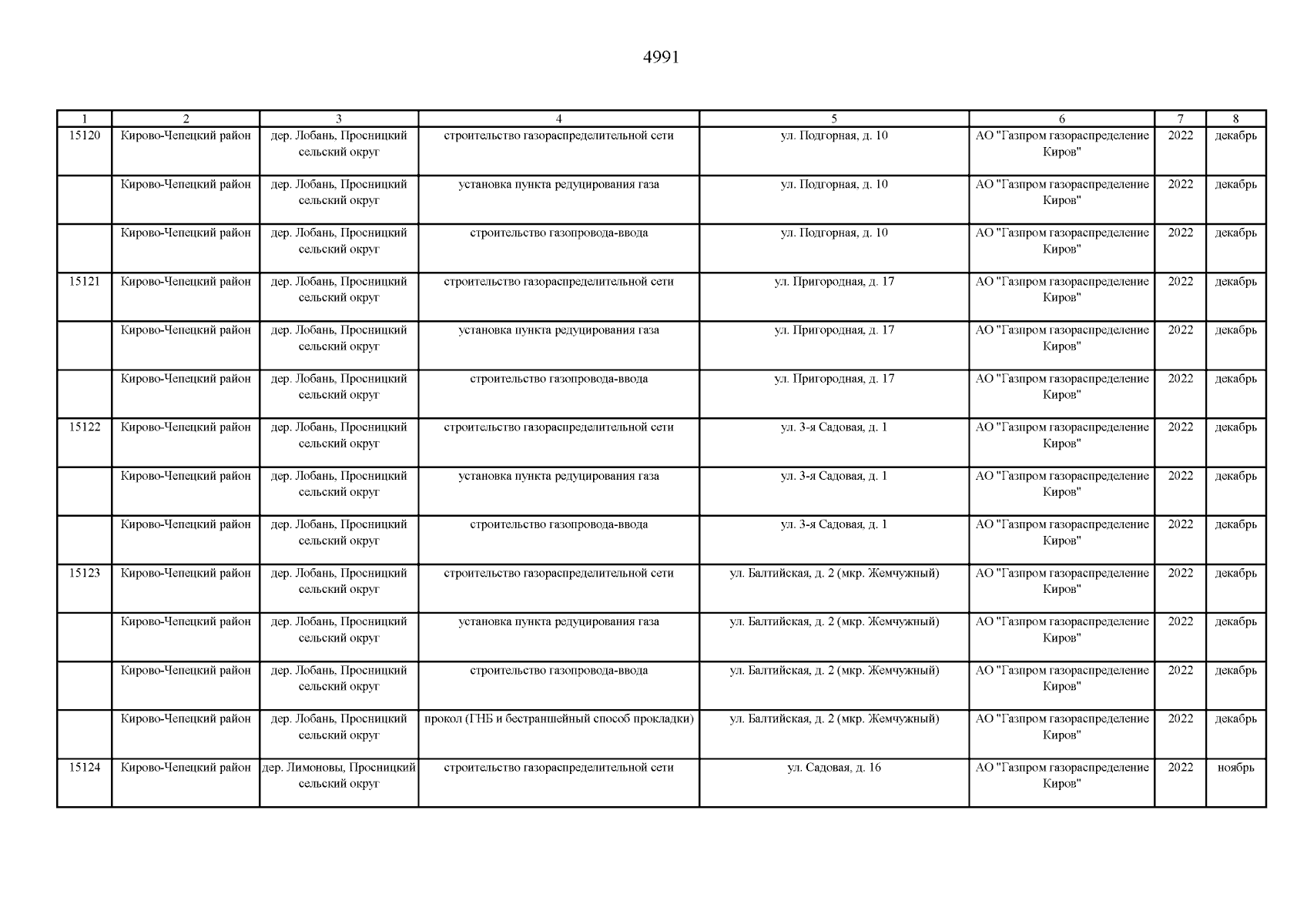 4991

| 1 | 2 | 3 | 4 | 5 | 6 | 7 | 8 |
|---|---|---|---|---|---|---|---|
| 15120 | Кирово-Чепецкий район | дер. Лобань, Просницкий сельский округ | строительство газораспределительной сети | ул. Подгорная, д. 10 | АО "Газпром газораспределение Киров" | 2022 | декабрь |
| | Кирово-Чепецкий район | дер. Лобань, Просницкий сельский округ | установка пункта редуцирования газа | ул. Подгорная, д. 10 | АО "Газпром газораспределение Киров" | 2022 | декабрь |
| | Кирово-Чепецкий район | дер. Лобань, Просницкий сельский округ | строительство газопровода-ввода | ул. Подгорная, д. 10 | АО "Газпром газораспределение Киров" | 2022 | декабрь |
| 15121 | Кирово-Чепецкий район | дер. Лобань, Просницкий сельский округ | строительство газораспределительной сети | ул. Пригородная, д. 17 | АО "Газпром газораспределение Киров" | 2022 | декабрь |
| | Кирово-Чепецкий район | дер. Лобань, Просницкий сельский округ | установка пункта редуцирования газа | ул. Пригородная, д. 17 | АО "Газпром газораспределение Киров" | 2022 | декабрь |
| | Кирово-Чепецкий район | дер. Лобань, Просницкий сельский округ | строительство газопровода-ввода | ул. Пригородная, д. 17 | АО "Газпром газораспределение Киров" | 2022 | декабрь |
| 15122 | Кирово-Чепецкий район | дер. Лобань, Просницкий сельский округ | строительство газораспределительной сети | ул. 3-я Садовая, д. 1 | АО "Газпром газораспределение Киров" | 2022 | декабрь |
| | Кирово-Чепецкий район | дер. Лобань, Просницкий сельский округ | установка пункта редуцирования газа | ул. 3-я Садовая, д. 1 | АО "Газпром газораспределение Киров" | 2022 | декабрь |
| | Кирово-Чепецкий район | дер. Лобань, Просницкий сельский округ | строительство газопровода-ввода | ул. 3-я Садовая, д. 1 | АО "Газпром газораспределение Киров" | 2022 | декабрь |
| 15123 | Кирово-Чепецкий район | дер. Лобань, Просницкий сельский округ | строительство газораспределительной сети | ул. Балтийская, д. 2 (мкр. Жемчужный) | АО "Газпром газораспределение Киров" | 2022 | декабрь |
| | Кирово-Чепецкий район | дер. Лобань, Просницкий сельский округ | установка пункта редуцирования газа | ул. Балтийская, д. 2 (мкр. Жемчужный) | АО "Газпром газораспределение Киров" | 2022 | декабрь |
| | Кирово-Чепецкий район | дер. Лобань, Просницкий сельский округ | строительство газопровода-ввода | ул. Балтийская, д. 2 (мкр. Жемчужный) | АО "Газпром газораспределение Киров" | 2022 | декабрь |
| | Кирово-Чепецкий район | дер. Лобань, Просницкий сельский округ | прокол (ГНБ и бестраншейный способ прокладки) | ул. Балтийская, д. 2 (мкр. Жемчужный) | АО "Газпром газораспределение Киров" | 2022 | декабрь |
| 15124 | Кирово-Чепецкий район | дер. Лимоновы, Просницкий сельский округ | строительство газораспределительной сети | ул. Садовая, д. 16 | АО "Газпром газораспределение Киров" | 2022 | ноябрь |